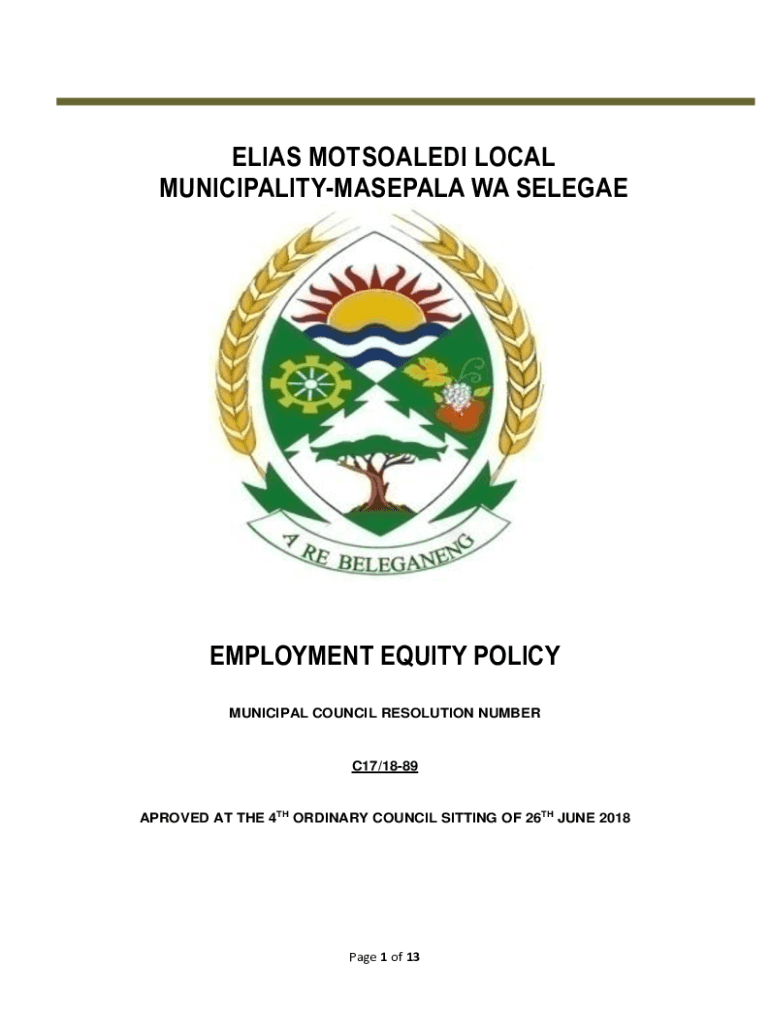 ELIAS MOTSOALEDI LOCAL MUNICIPALITY-MASEPALA WA SELEGAE

A RE BELEGANENG

EMPLOYMENT EQUITY POLICY

MUNICIPAL COUNCIL RESOLUTION NUMBER

C17/18-89

APROVED AT THE 4TH ORDINARY COUNCIL SITTING OF 26TH JUNE 2018

Page 1 of 13